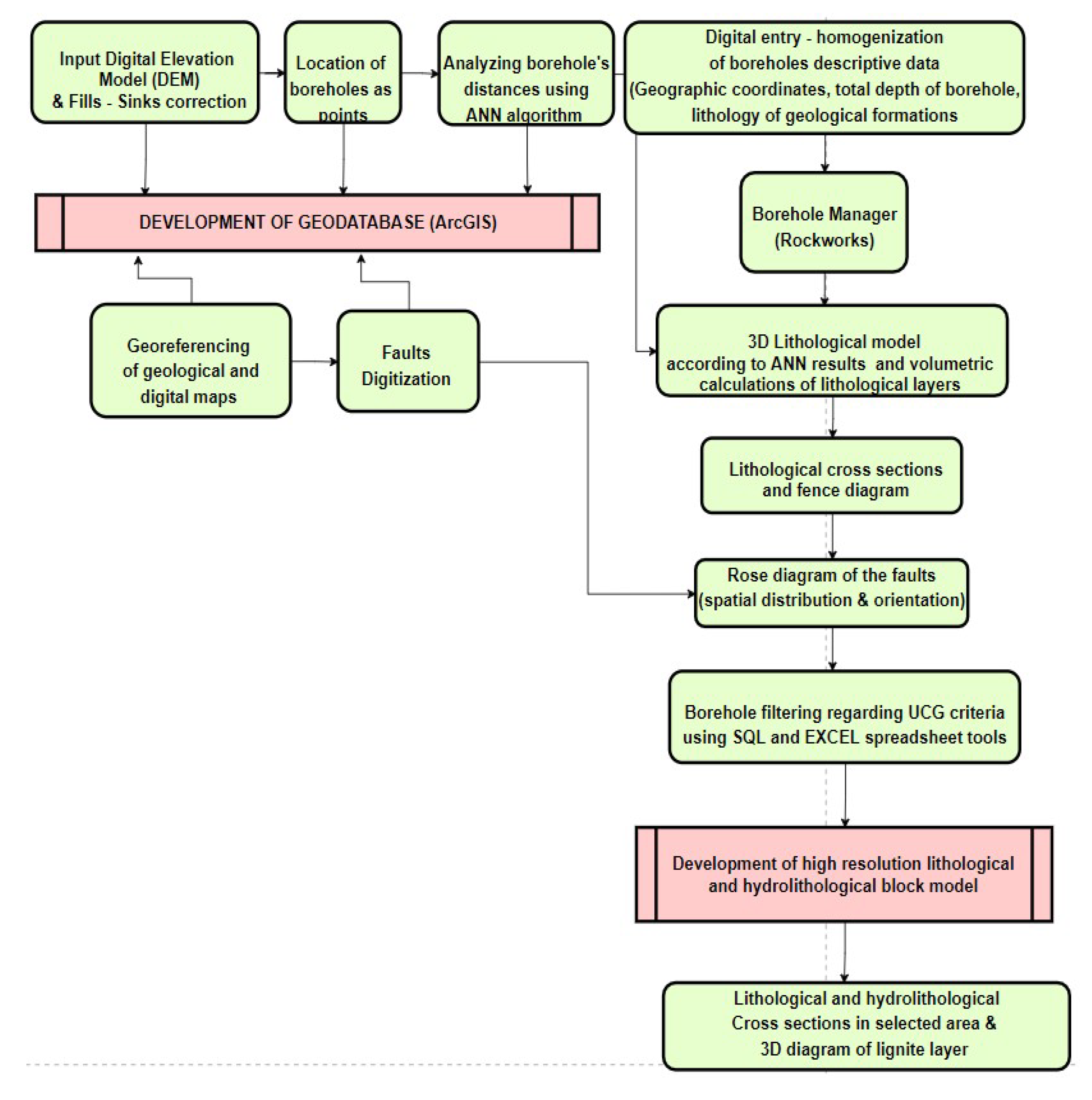 Input Digital Elevation Model (DEM) & Fills - Sinks correction

Location of boreholes as points

Analyzing borehole's distances using ANN algorithm

Digital entry - homogenization of boreholes descriptive data (Geographic coordinates, total depth of borehole, lithology of geological formations

DEVELOPMENT OF GEODATABASE (ArcGIS)

Borehole Manager (Rockworks)

Georeferencing of geological and digital maps

Faults Digitization

3D Lithological model according to ANN results and volumetric calculations of lithological layers

Lithological cross sections and fence diagram

Rose diagram of the faults (spatial distribution & orientation)

Borehole filtering regarding UCG criteria using SQL and EXCEL spreadsheet tools

Development of high resolution lithological and hydrolithological block model

Lithological and hydrolithological Cross sections in selected area & 3D diagram of lignite layer